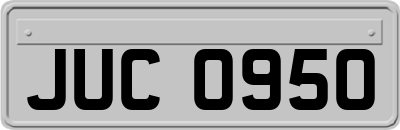 JUC 0950